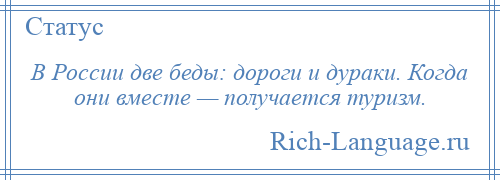 Статус

В России две беды: дороги и дураки. Когда они вместе — получается туризм.

Rich-Language.ru